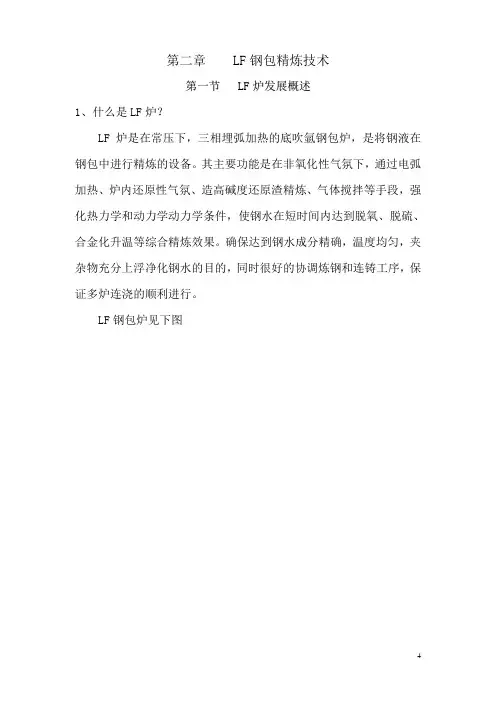 第二章　　LF 钢包精炼技术

第一节　LF 炉发展概述

1、什么是 LF 炉?

LF 炉是在常压下，三相埋弧加热的底吹氩钢包炉，是将钢液在钢包中进行精炼的设备。其主要功能是在非氧化性气氛下，通过电弧加热、炉内还原性气氛、造高碱度还原渣精炼、气体搅拌等手段，强化热力学和动力学动力学条件，使钢水在短时间内达到脱氧、脱硫、合金化升温等综合精炼效果。确保达到钢水成分精确，温度均匀，夹杂物充分上浮净化钢水的目的，同时很好的协调炼钢和连铸工序，保证多炉连浇的顺利进行。

LF 钢包炉见下图

4